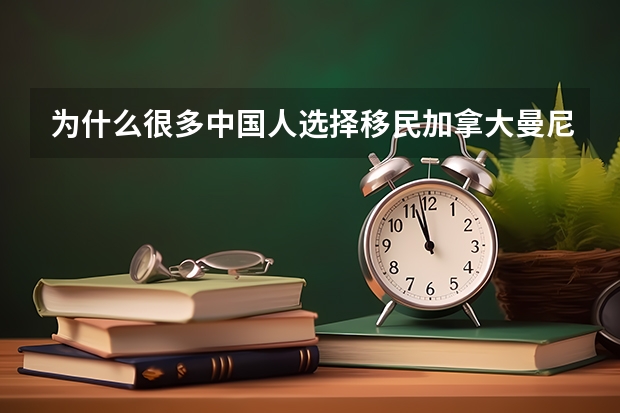 为什么很多中国人选择移民加拿大曼尼

12
1
2
3
4
5
6
7
8
9
10
11